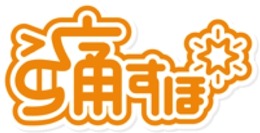 痛すぽ